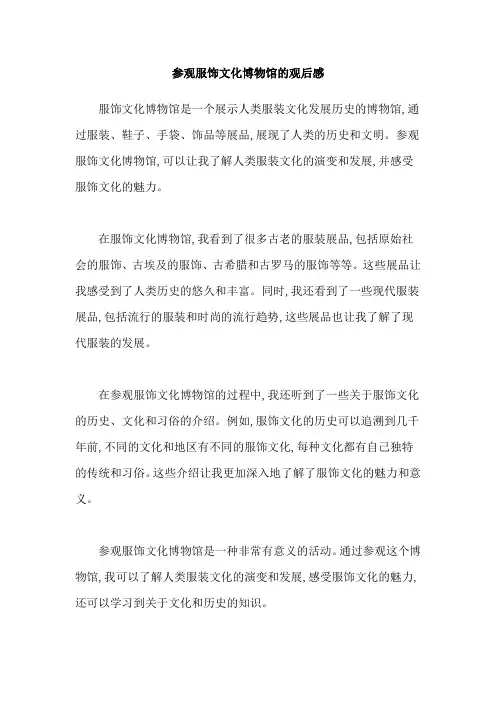 参观服饰文化博物馆的观后感

服饰文化博物馆是一个展示人类服装文化发展历史的博物馆,通过服装、鞋子、手袋、饰品等展品,展现了人类的历史和文明。参观服饰文化博物馆,可以让我了解人类服装文化的演变和发展,并感受服饰文化的魅力。

在服饰文化博物馆,我看到了很多古老的服装展品,包括原始社会的服饰、古埃及的服饰、古希腊和古罗马的服饰等等。这些展品让我感受到了人类历史的悠久和丰富。同时,我还看到了一些现代服装展品,包括流行的服装和时尚的流行趋势,这些展品也让我了解了现代服装的发展。

在参观服饰文化博物馆的过程中,我还听到了一些关于服饰文化的历史、文化和习俗的介绍。例如,服饰文化的历史可以追溯到几千年前,不同的文化和地区有不同的服饰文化,每种文化都有自己独特的传统和习俗。这些介绍让我更加深入地了解了服饰文化的魅力和意义。

参观服饰文化博物馆是一种非常有意义的活动。通过参观这个博物馆,我可以了解人类服装文化的演变和发展,感受服饰文化的魅力,还可以学习到关于文化和历史的知识。